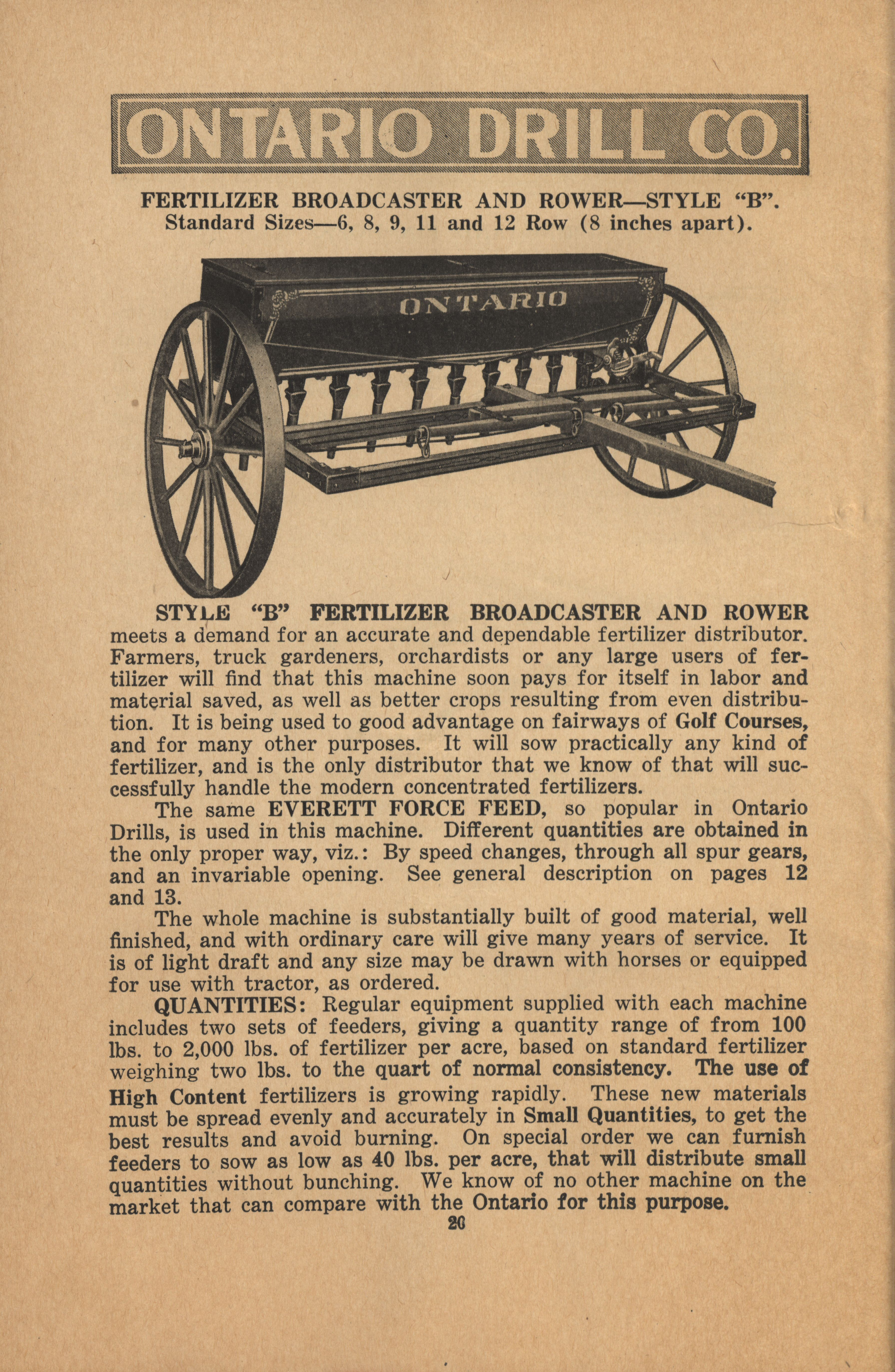 ONTARIO DRILL CO.

FERTILIZER BROADCASTER AND ROWER—STYLE "B".
Standard Sizes—6, 8, 9, 11 and 12 Row (8 inches apart).

ONTARIO

STYLE "B" FERTILIZER BROADCASTER AND ROWER meets a demand for an accurate and dependable fertilizer distributor. Farmers, truck gardeners, orchardists or any large users of fertilizer will find that this machine soon pays for itself in labor and material saved, as well as better crops resulting from even distribution. It is being used to good advantage on fairways of Golf Courses, and for many other purposes. It will sow practically any kind of fertilizer, and is the only distributor that we know of that will successfully handle the modern concentrated fertilizers.

The same EVERETT FORCE FEED, so popular in Ontario Drills, is used in this machine. Different quantities are obtained in the only proper way, viz.: By speed changes, through all spur gears, and an invariable opening. See general description on pages 12 and 13.

The whole machine is substantially built of good material, well finished, and with ordinary care will give many years of service. It is of light draft and any size may be drawn with horses or equipped for use with tractor, as ordered.

QUANTITIES: Regular equipment supplied with each machine includes two sets of feeders, giving a quantity range of from 100 lbs. to 2,000 lbs. of fertilizer per acre, based on standard fertilizer weighing two lbs. to the quart of normal consistency. The use of High Content fertilizers is growing rapidly. These new materials must be spread evenly and accurately in Small Quantities, to get the best results and avoid burning. On special order we can furnish feeders to sow as low as 40 lbs. per acre, that will distribute small quantities without bunching. We know of no other machine on the market that can compare with the Ontario for this purpose.

26